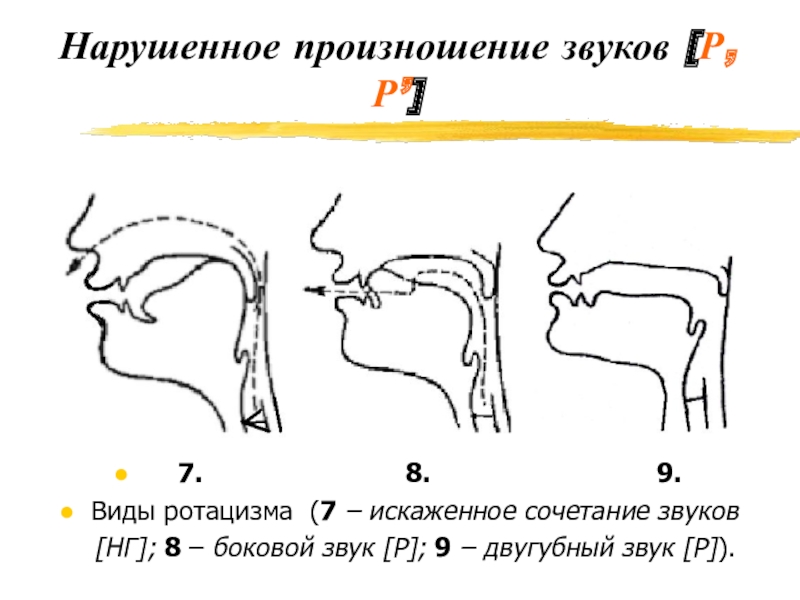 Нарушенное произношение звуков [Р, Р']

• 7. 8. 9.

• Виды ротацизма (7 – искаженное сочетание звуков [НГ]; 8 – боковой звук [Р]; 9 – двугубный звук [Р]).